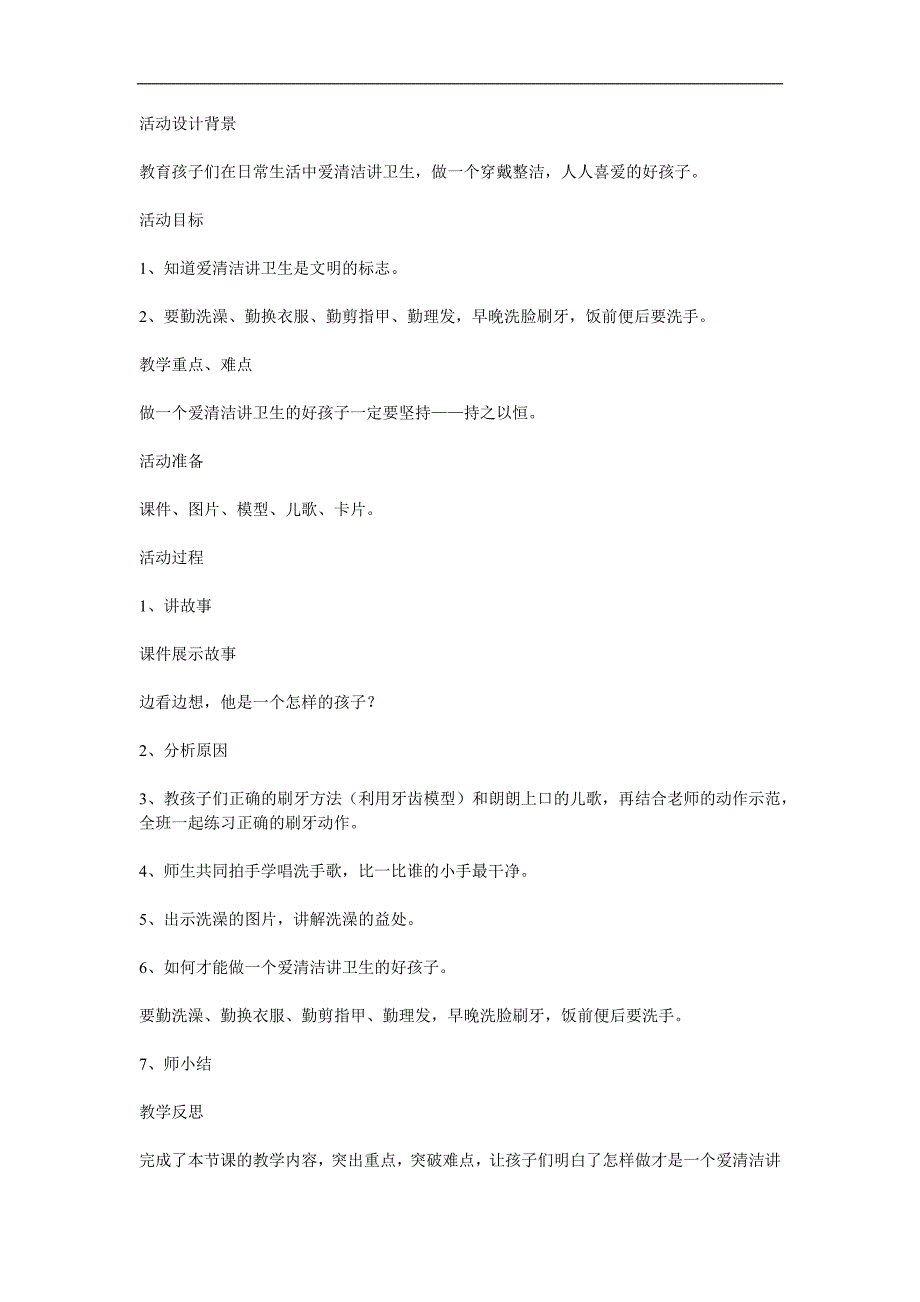 活动设计背景

教育孩子们在日常生活中爱清洁讲卫生，做一个穿戴整洁，人人喜爱的好孩子。

活动目标

1、知道爱清洁讲卫生是文明的标志。

2、要勤洗澡、勤换衣服、勤剪指甲、勤理发，早晚洗脸刷牙，饭前便后要洗手。

教学重点、难点

做一个爱清洁讲卫生的好孩子一定要坚持——持之以恒。

活动准备

课件、图片、模型、儿歌、卡片。

活动过程

1、讲故事

课件展示故事

边看边想，他是一个怎样的孩子？

2、分析原因

3、教孩子们正确的刷牙方法（利用牙齿模型）和朗朗上口的儿歌，再结合老师的动作示范，全班一起练习正确的刷牙动作。

4、师生共同拍手学唱洗手歌，比一比谁的小手最干净。

5、出示洗澡的图片，讲解洗澡的益处。

6、如何才能做一个爱清洁讲卫生的好孩子。

要勤洗澡、勤换衣服、勤剪指甲、勤理发，早晚洗脸刷牙，饭前便后要洗手。

7、师小结

教学反思

完成了本节课的教学内容，突出重点，突破难点，让孩子们明白了怎样做才是一个爱清洁讲